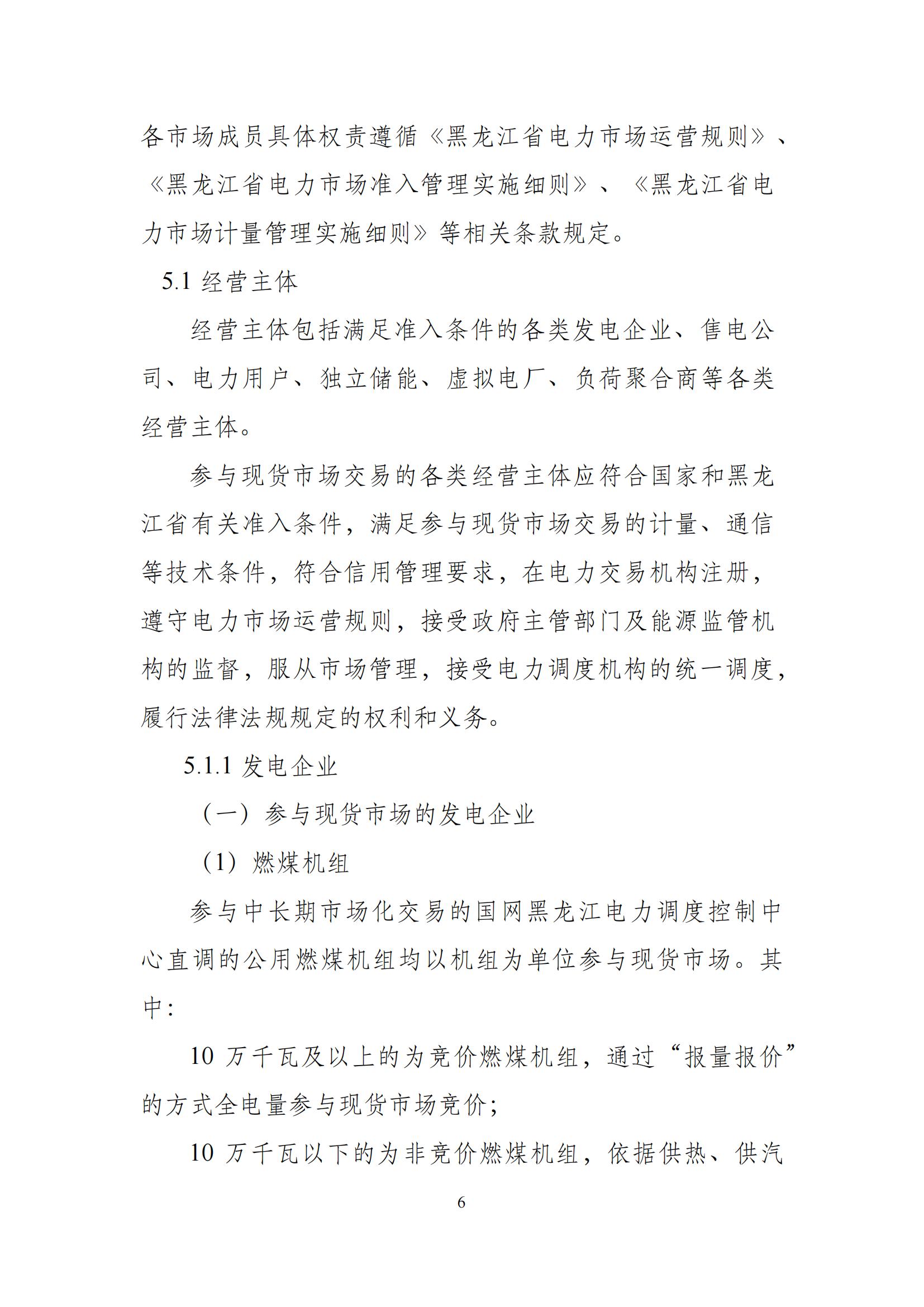 各市场成员具体权责遵循《黑龙江省电力市场运营规则》、《黑龙江省电力市场准入管理实施细则》、《黑龙江省电力市场计量管理实施细则》等相关条款规定。

5.1 经营主体

经营主体包括满足准入条件的各类发电企业、售电公司、电力用户、独立储能、虚拟电厂、负荷聚合商等各类经营主体。

参与现货市场交易的各类经营主体应符合国家和黑龙江省有关准入条件，满足参与现货市场交易的计量、通信等技术条件，符合信用管理要求，在电力交易机构注册，遵守电力市场运营规则，接受政府主管部门及能源监管机构的监督，服从市场管理，接受电力调度机构的统一调度，履行法律法规规定的权利和义务。

5.1.1 发电企业

（一）参与现货市场的发电企业

（1）燃煤机组

参与中长期市场化交易的国网黑龙江电力调度控制中心直调的公用燃煤机组均以机组为单位参与现货市场。其中：

10 万千瓦及以上的为竞价燃煤机组，通过“报量报价”的方式全电量参与现货市场竞价；

10 万千瓦以下的为非竞价燃煤机组，依据供热、供汽

6